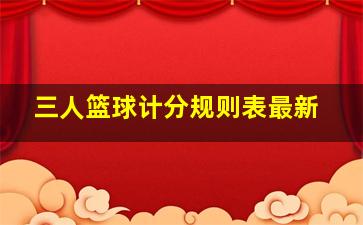 三人篮球计分规则表最新